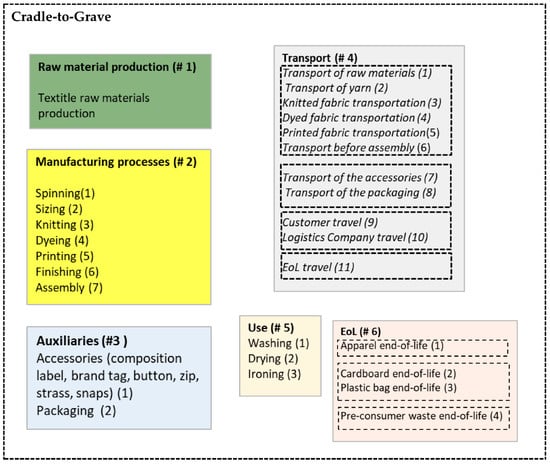 Cradle-to-Grave

Raw material production (# 1)

Textitle raw materials production

Manufacturing processes (# 2)

Spinning(1)
Sizing (2)
Knitting (3)
Dyeing (4)
Printing (5)
Finishing (6)
Assembly (7)

Auxiliaries (#3 )
Accessories (composition label, brand tag, button, zip, strass, snaps) (1)
Packaging (2)

Transport (# 4)
Transport of raw materials (1)
Transport of yarn (2)
Knitted fabric transportation (3)
Dyed fabric transportation (4)
Printed fabric transportation(5)
Transport before assembly (6)

Transport of the accessories (7)
Transport of the packaging (8)

Customer travel (9)
Logistics Company travel (10)

EoL travel (11)

Use (# 5)
Washing (1)
Drying (2)
Ironing (3)

EoL (# 6)
Apparel end-of-life (1)

Cardboard end-of-life (2)
Plastic bag end-of-life (3)

Pre-consumer waste end-of-life (4)